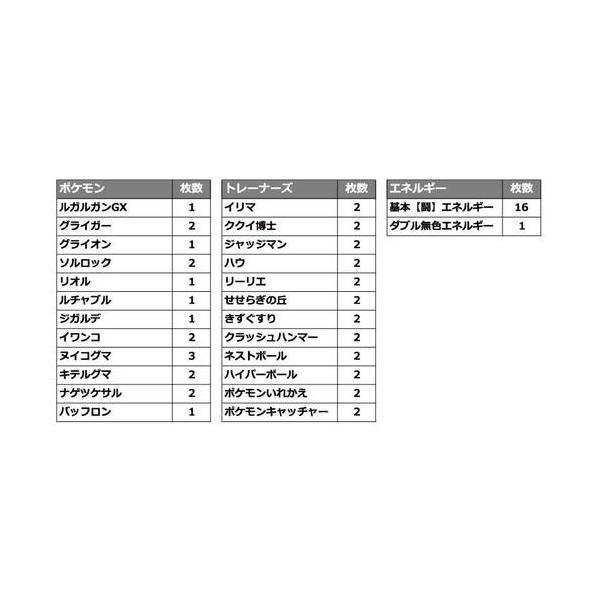 | ポケモン | 枚数 |
|---|---|
| ルガルガンGX | 1 |
| グライガー | 2 |
| グライオン | 1 |
| ソルロック | 2 |
| リオル | 1 |
| ルチャブル | 1 |
| ジガルデ | 1 |
| イワンコ | 2 |
| ヌイコグマ | 3 |
| キテルグマ | 2 |
| ナゲツケサル | 2 |
| バッフロン | 1 |

| トレーナーズ | 枚数 |
|---|---|
| イリマ | 2 |
| ククイ博士 | 2 |
| ジャッジマン | 2 |
| ハウ | 2 |
| リーリエ | 2 |
| せせらぎの丘 | 2 |
| きずぐすり | 2 |
| クラッシュハンマー | 2 |
| ネストボール | 2 |
| ハイパーボール | 2 |
| ポケモンいれかえ | 2 |
| ポケモンキャッチャー | 2 |

| エネルギー | 枚数 |
|---|---|
| 基本【闘】エネルギー | 16 |
| ダブル無色エネルギー | 1 |